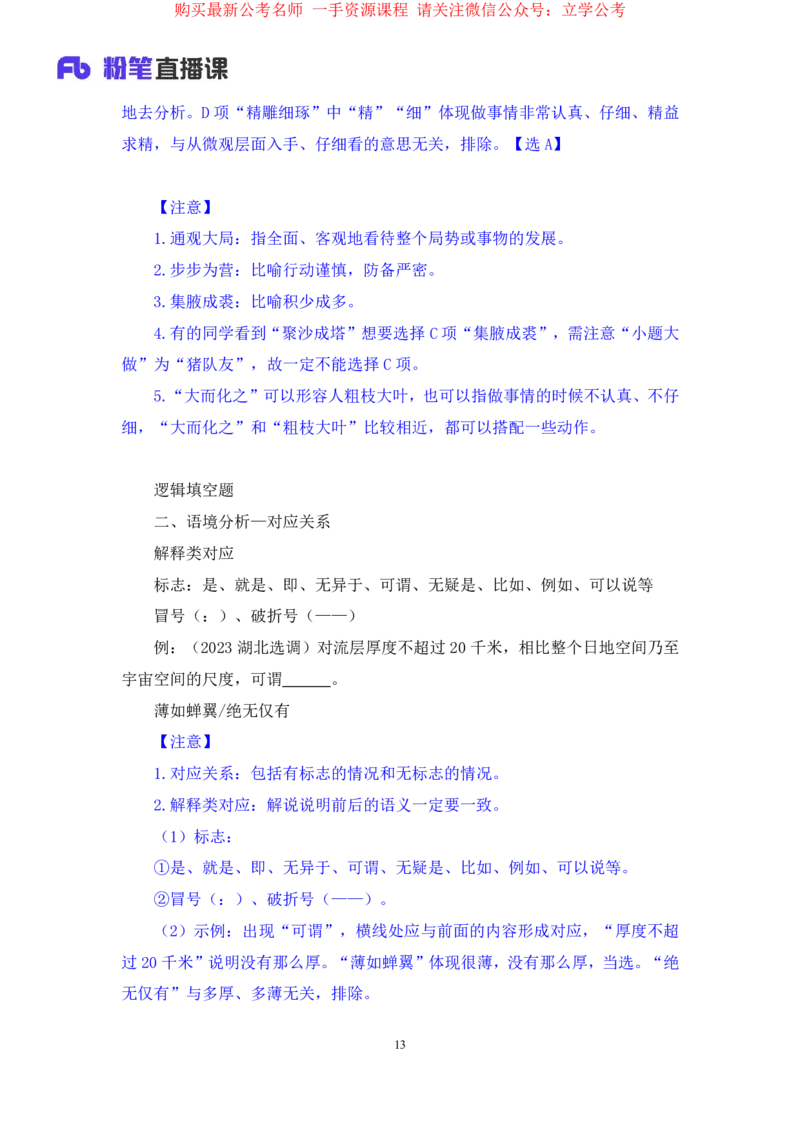 购买最新公考名师 一手资源课程 请关注微信公众号：立学公考

Fb 粉笔直播课

地去分析。D 项“精雕细琢”中“精”“细”体现做事情非常认真、仔细、精益求精，与从微观层面入手、仔细看的意思无关，排除。【选 A】

【注意】

1. 通观大局：指全面、客观地看待整个局势或事物的发展。

2. 步步为营：比喻行动谨慎，防备严密。

3. 集腋成裘：比喻积少成多。

4. 有的同学看到“聚沙成塔”想要选择 C 项“集腋成裘”，需注意“小题大做”为“猪队友”，故一定不能选择 C 项。

5. “大而化之”可以形容人粗枝大叶，也可以指做事情的时候不认真、不仔细，“大而化之”和“粗枝大叶”比较相近，都可以搭配一些动作。

逻辑填空题

二、语境分析—对应关系

解释类对应

标志：是、就是、即、无异于、可谓、无疑是、比如、例如、可以说等

冒号（：）、破折号（——）

例：（2023 湖北选调）对流层厚度不超过 20 千米，相比整个日地空间乃至宇宙空间的尺度，可谓______。

薄如蝉翼/绝无仅有

【注意】

1. 对应关系：包括有标志的情况和无标志的情况。

2. 解释类对应：解说说明前后的语义一定要一致。

（1）标志：

①是、就是、即、无异于、可谓、无疑是、比如、例如、可以说等。

②冒号（：）、破折号（——）。

（2）示例：出现“可谓”，横线处应与前面的内容形成对应，“厚度不超过 20 千米”说明没有那么厚。“薄如蝉翼”体现很薄，没有那么厚，当选。“绝无仅有”与多厚、多薄无关，排除。

13